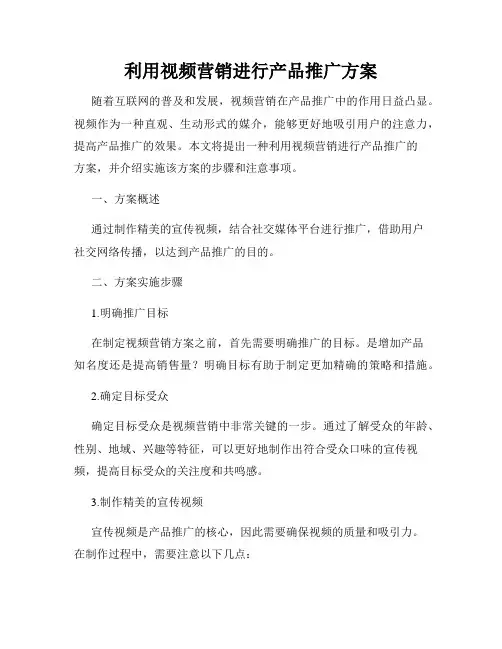 利用视频营销进行产品推广方案

随着互联网的普及和发展，视频营销在产品推广中的作用日益凸显。视频作为一种直观、生动形式的媒介，能够更好地吸引用户的注意力，提高产品推广的效果。本文将提出一种利用视频营销进行产品推广的方案，并介绍实施该方案的步骤和注意事项。

一、方案概述

通过制作精美的宣传视频，结合社交媒体平台进行推广，借助用户社交网络传播，以达到产品推广的目的。

二、方案实施步骤

1.明确推广目标

在制定视频营销方案之前，首先需要明确推广的目标。是增加产品知名度还是提高销售量？明确目标有助于制定更加精确的策略和措施。

2.确定目标受众

确定目标受众是视频营销中非常关键的一步。通过了解受众的年龄、性别、地域、兴趣等特征，可以更好地制作出符合受众口味的宣传视频，提高目标受众的关注度和共鸣感。

3.制作精美的宣传视频

宣传视频是产品推广的核心，因此需要确保视频的质量和吸引力。在制作过程中，需要注意以下几点：